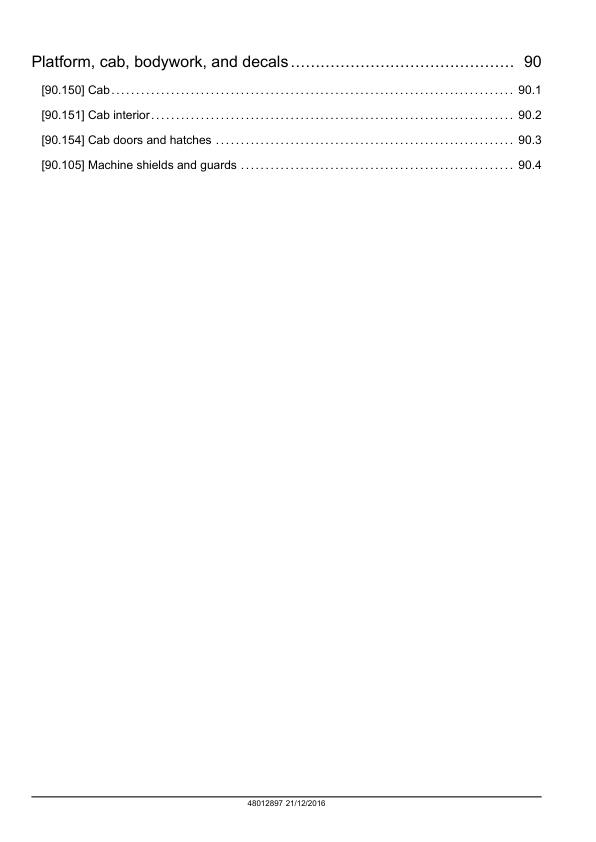 Platform, cab, bodywork, and decals 90

[90.150] Cab 90.1

[90.151] Cab interior 90.2

[90.154] Cab doors and hatches 90.3

[90.105] Machine shields and guards 90.4

48012897 21/12/2016